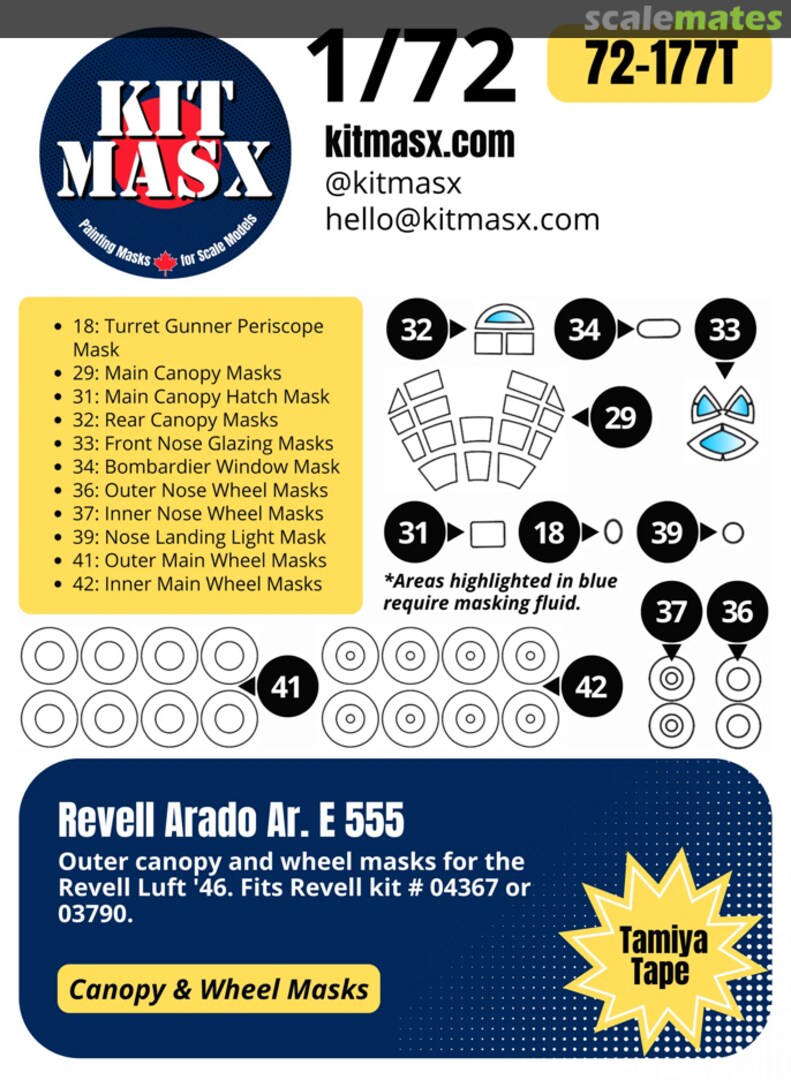 scalemates

KIT MASX
Painting Masks for Scale Models

1/72

72-177T

kitmasx.com
@kitmasx
hello@kitmasx.com

- 18: Turret Gunner Periscope Mask
- 29: Main Canopy Masks
- 31: Main Canopy Hatch Mask
- 32: Rear Canopy Masks
- 33: Front Nose Glazing Masks
- 34: Bombardier Window Mask
- 36: Outer Nose Wheel Masks
- 37: Inner Nose Wheel Masks
- 39: Nose Landing Light Mask
- 41: Outer Main Wheel Masks
- 42: Inner Main Wheel Masks

32 34 33 29 31 18 39

*Areas highlighted in blue require masking fluid.

37 36 41 42

Revell Arado Ar. E 555

Outer canopy and wheel masks for the Revell Luft '46. Fits Revell kit # 04367 or 03790.

Canopy & Wheel Masks

Tamiya Tape